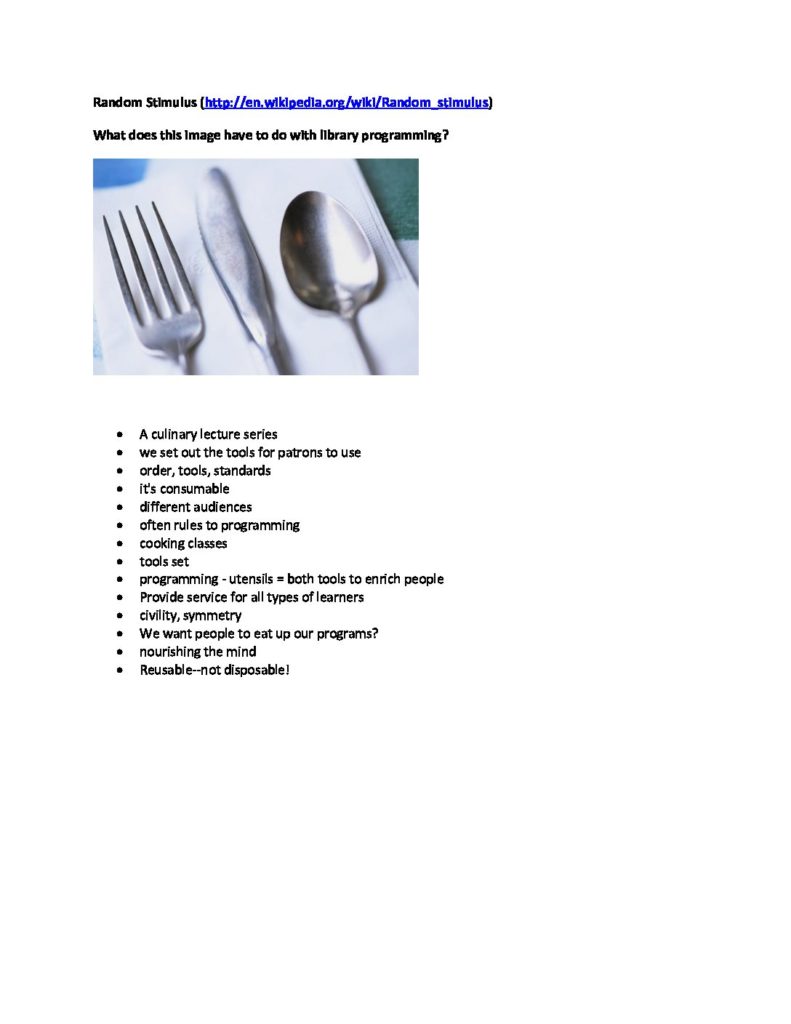 Random Stimulus (http://en.wikipedia.org/wiki/Random_stimulus)

What does this image have to do with library programming?

• A culinary lecture series
• we set out the tools for patrons to use
• order, tools, standards
• it's consumable
• different audiences
• often rules to programming
• cooking classes
• tools set
• programming - utensils = both tools to enrich people
• Provide service for all types of learners
• civility, symmetry
• We want people to eat up our programs?
• nourishing the mind
• Reusable--not disposable!